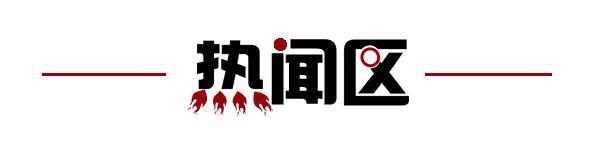 热闻区